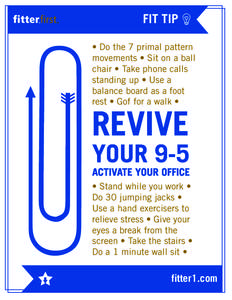 fitterfirst.

FIT TIP

• Do the 7 primal pattern movements • Sit on a ball chair • Take phone calls standing up • Use a balance board as a foot rest • Gof for a walk •

REVIVE YOUR 9-5

ACTIVATE YOUR OFFICE

• Stand while you work • Do 30 jumping jacks • Use a hand exercisers to relieve stress • Give your eyes a break from the screen • Take the stairs • Do a 1 minute wall sit •

fitter1.com